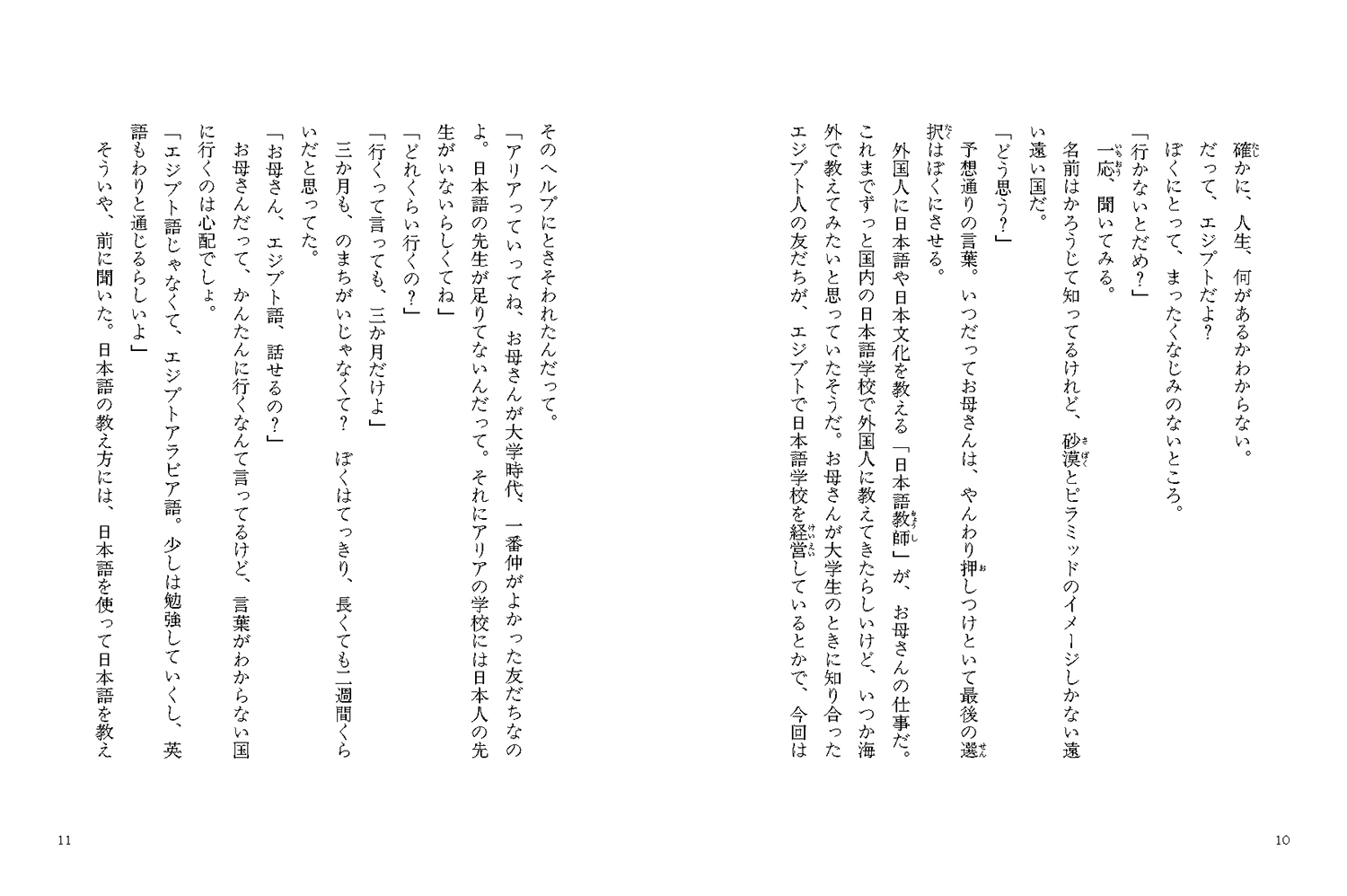 確かに、人生、何があるかわからない。

だって、エジプトだよ？

ぼくにとって、まったくなじみのないところ。

「行かないとだめ？」

一応、聞いてみる。

名前はかろうじて知ってるけれど、砂漠とピラミッドのイメージしかない遠い遠い国だ。

「どう思う？」

予想通りの言葉。いつだってお母さんは、やんわり押しつけといて最後の選択はぼくにさせる。

外国人に日本語や日本文化を教える「日本語教師」が、お母さんの仕事だ。これまでずっと国内の日本語学校で外国人に教えてきたらしいけど、いつか海外で教えてみたいと思っていたそうだ。お母さんが大学生のときに知り合ったエジプト人の友だちが、エジプトで日本語学校を経営しているとかで、今回は

10

そのヘルプにとさそわれたんだって。

「アリアっていってね、お母さんが大学時代、一番仲がよかった友だちなのよ。日本語の先生が足りてないんだって。それにアリアの学校には日本人の先生がいないらしくてね」

「どれくらい行くの？」

「行くって言っても、三か月だけよ」

三か月も、のまちがいじゃなくて？　ぼくはてっきり、長くても二週間くらいだと思ってた。

「お母さん、エジプト語、話せるの？」

お母さんだって、かんたんに行くなんて言ってるけど、言葉がわからない国に行くのは心配でしょ。

「エジプト語じゃなくて、エジプトアラビア語。少しは勉強していくし、英語もわりと通じるらしいよ」

そういや、前に聞いた。日本語の教え方には、日本語を使って日本語を教え

11